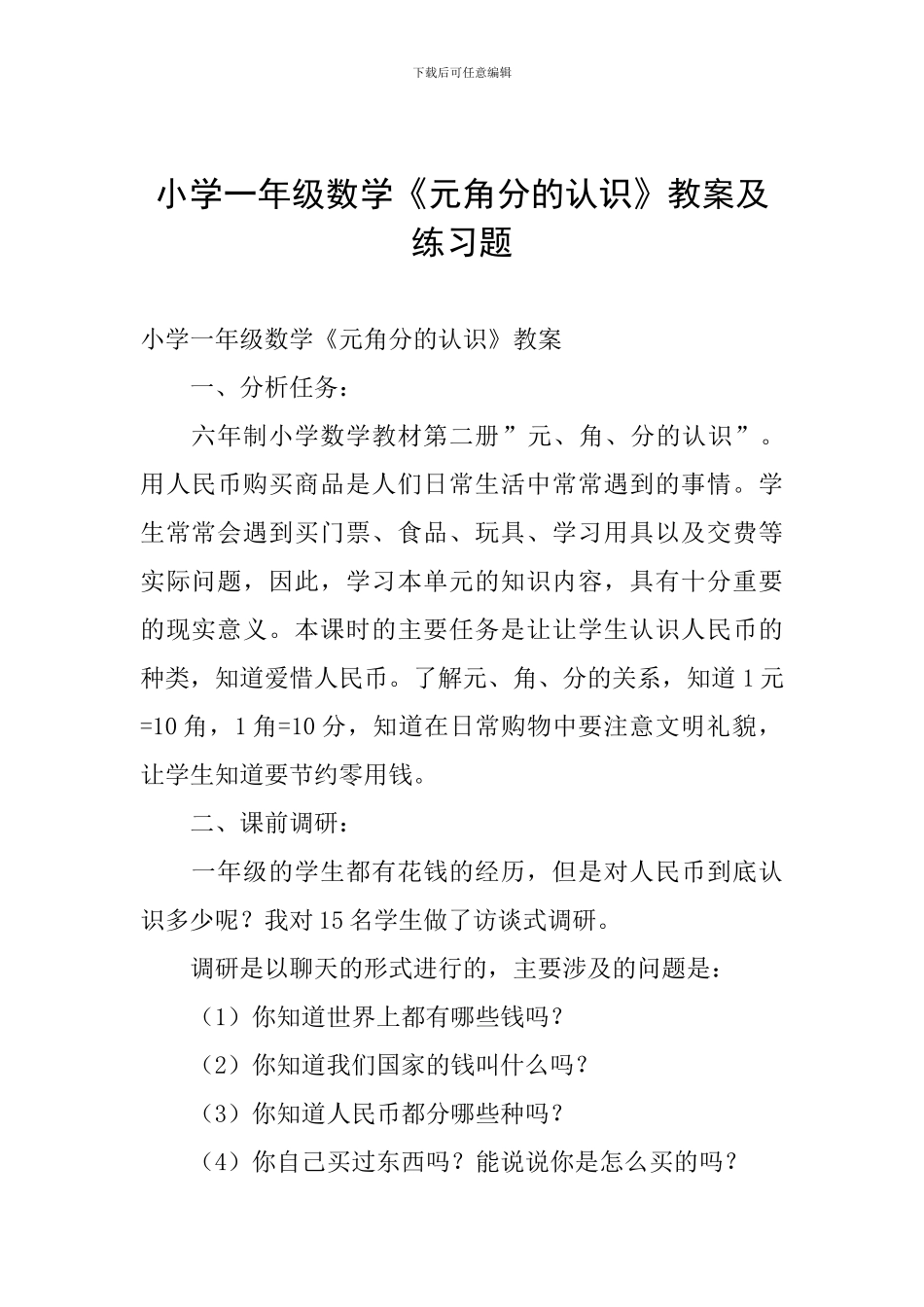 下载后可任意编辑

小学一年级数学《元角分的认识》教案及练习题

小学一年级数学《元角分的认识》教案

一、分析任务：

六年制小学数学教材第二册”元、角、分的认识”。用人民币购买商品是人们日常生活中常常遇到的事情。学生常常会遇到买门票、食品、玩具、学习用具以及交费等实际问题，因此，学习本单元的知识内容，具有十分重要的现实意义。本课时的主要任务是让让学生认识人民币的种类，知道爱惜人民币。了解元、角、分的关系，知道1元=10角，1角=10分，知道在日常购物中要注意文明礼貌，让学生知道要节约零用钱。

二、课前调研：

一年级的学生都有花钱的经历，但是对人民币到底认识多少呢？我对15名学生做了访谈式调研。

调研是以聊天的形式进行的，主要涉及的问题是：

（1）你知道世界上都有哪些钱吗？

（2）你知道我们国家的钱叫什么吗？

（3）你知道人民币都分哪些种吗？

（4）你自己买过东西吗？能说说你是怎么买的吗？